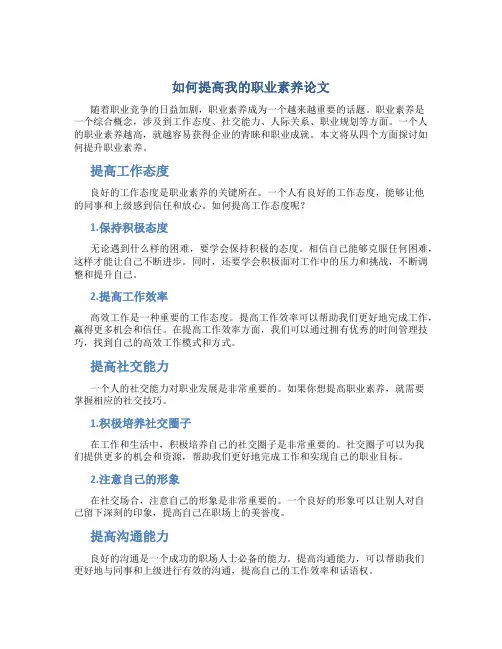 如何提高我的职业素养论文

随着职业竞争的日益加剧，职业素养成为一个越来越重要的话题。职业素养是一个综合概念，涉及到工作态度、社交能力、人际关系、职业规划等方面。一个人的职业素养越高，就越容易获得企业的青睐和职业成就。本文将从四个方面探讨如何提升职业素养。

提高工作态度

良好的工作态度是职业素养的关键所在。一个人有良好的工作态度，能够让他的同事和上级感到信任和放心。如何提高工作态度呢？

1.保持积极态度

无论遇到什么样的困难，要学会保持积极的态度。相信自己能够克服任何困难，这样才能让自己不断进步。同时，还要学会积极面对工作中的压力和挑战，不断调整和提升自己。

2.提高工作效率

高效工作是一种重要的工作态度。提高工作效率可以帮助我们更好地完成工作，赢得更多机会和信任。在提高工作效率方面，我们可以通过拥有优秀的时间管理技巧，找到自己的高效工作模式和方式。

提高社交能力

一个人的社交能力对职业发展是非常重要的。如果你想提高职业素养，就需要掌握相应的社交技巧。

1.积极培养社交圈子

在工作和生活中，积极培养自己的社交圈子是非常重要的。社交圈子可以为我们提供更多的机会和资源，帮助我们更好地完成工作和实现自己的职业目标。

2.注意自己的形象

在社交场合，注意自己的形象是非常重要的。一个良好的形象可以让别人对自己留下深刻的印象，提高自己在职场上的美誉度。

提高沟通能力

良好的沟通是一个成功的职场人士必备的能力。提高沟通能力，可以帮助我们更好地与同事和上级进行有效的沟通，提高自己的工作效率和话语权。